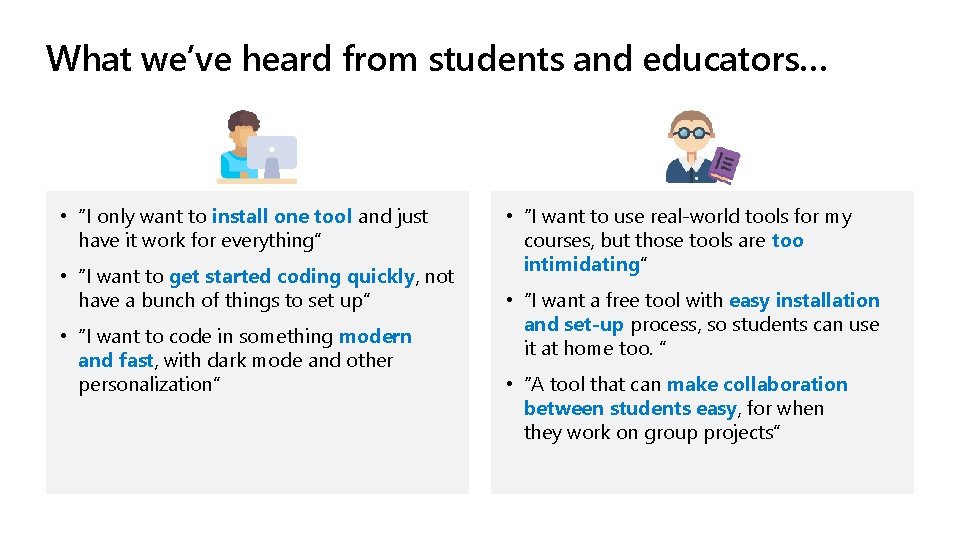 What we've heard from students and educators…

• "I only want to install one tool and just have it work for everything"

• "I want to get started coding quickly, not have a bunch of things to set up"

• "I want to code in something modern and fast, with dark mode and other personalization"

• "I want to use real-world tools for my courses, but those tools are too intimidating"

• "I want a free tool with easy installation and set-up process, so students can use it at home too. "

• "A tool that can make collaboration between students easy, for when they work on group projects"